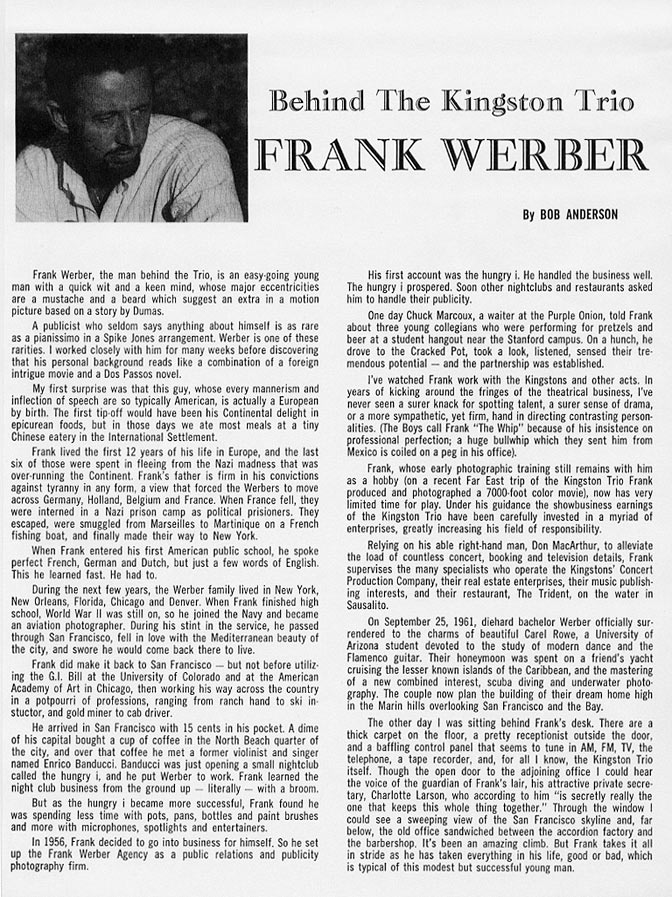 Behind The Kingston Trio

FRANK WERBER

By BOB ANDERSON

Frank Werber, the man behind the Trio, is an easy-going young man with a quick wit and a keen mind, whose major eccentricities are a mustache and a beard which suggest an extra in a motion picture based on a story by Dumas.

A publicist who seldom says anything about himself is as rare as a pianissimo in a Spike Jones arrangement. Werber is one of these rarities. I worked closely with him for many weeks before discovering that his personal background reads like a combination of a foreign intrigue movie and a Dos Passos novel.

My first surprise was that this guy, whose every mannerism and inflection of speech are so typically American, is actually a European by birth. The first tip-off would have been his Continental delight in epicurean foods, but in those days we ate most meals at a tiny Chinese eatery in the International Settlement.

Frank lived the first 12 years of his life in Europe, and the last six of those were spent in fleeing from the Nazi madness that was over-running the Continent. Frank's father is firm in his convictions against tyranny in any form, a view that forced the Werbers to move across Germany, Holland, Belgium and France. When France fell, they were interned in a Nazi prison camp as political prisioners. They escaped, were smuggled from Marseilles to Martinique on a French fishing boat, and finally made their way to New York.

When Frank entered his first American public school, he spoke perfect French, German and Dutch, but just a few words of English. This he learned fast. He had to.

During the next few years, the Werber family lived in New York, New Orleans, Florida, Chicago and Denver. When Frank finished high school, World War II was still on, so he joined the Navy and became an aviation photographer. During his stint in the service, he passed through San Francisco, fell in love with the Mediterranean beauty of the city, and swore he would come back there to live.

Frank did make it back to San Francisco — but not before utilizing the G.I. Bill at the University of Colorado and at the American Academy of Art in Chicago, then working his way across the country in a potpourri of professions, ranging from ranch hand to ski instuctor, and gold miner to cab driver.

He arrived in San Francisco with 15 cents in his pocket. A dime of his capital bought a cup of coffee in the North Beach quarter of the city, and over that coffee he met a former violinist and singer named Enrico Banducci. Banducci was just opening a small nightclub called the hungry i, and he put Werber to work. Frank learned the night club business from the ground up — literally — with a broom.

But as the hungry i became more successful, Frank found he was spending less time with pots, pans, bottles and paint brushes and more with microphones, spotlights and entertainers.

In 1956, Frank decided to go into business for himself. So he set up the Frank Werber Agency as a public relations and publicity photography firm.

His first account was the hungry i. He handled the business well. The hungry i prospered. Soon other nightclubs and restaurants asked him to handle their publicity.

One day Chuck Marcoux, a waiter at the Purple Onion, told Frank about three young collegians who were performing for pretzels and beer at a student hangout near the Stanford campus. On a hunch, he drove to the Cracked Pot, took a look, listened, sensed their tremendous potential — and the partnership was established.

I've watched Frank work with the Kingstons and other acts. In years of kicking around the fringes of the theatrical business, I've never seen a surer knack for spotting talent, a surer sense of drama, or a more sympathetic, yet firm, hand in directing contrasting personalities. (The Boys call Frank "The Whip" because of his insistence on professional perfection; a huge bullwhip which they sent him from Mexico is coiled on a peg in his office).

Frank, whose early photographic training still remains with him as a hobby (on a recent Far East trip of the Kingston Trio Frank produced and photographed a 7000-foot color movie), now has very limited time for play. Under his guidance the showbusiness earnings of the Kingston Trio have been carefully invested in a myriad of enterprises, greatly increasing his field of responsibility.

Relying on his able right-hand man, Don MacArthur, to alleviate the load of countless concert, booking and television details, Frank supervises the many specialists who operate the Kingstons' Concert Production Company, their real estate enterprises, their music publishing interests, and their restaurant, The Trident, on the water in Sausalito.

On September 25, 1961, diehard bachelor Werber officially surrendered to the charms of beautiful Carel Rowe, a University of Arizona student devoted to the study of modern dance and the Flamenco guitar. Their honeymoon was spent on a friend's yacht cruising the lesser known islands of the Caribbean, and the mastering of a new combined interest, scuba diving and underwater photography. The couple now plan the building of their dream home high in the Marin hills overlooking San Francisco and the Bay.

The other day I was sitting behind Frank's desk. There are a thick carpet on the floor, a pretty receptionist outside the door, and a baffling control panel that seems to tune in AM, FM, TV, the telephone, a tape recorder, and, for all I know, the Kingston Trio itself. Though the open door to the adjoining office I could hear the voice of the guardian of Frank's lair, his attractive private secretary, Charlotte Larson, who according to him "is secretly really the one that keeps this whole thing together." Through the window I could see a sweeping view of the San Francisco skyline and, far below, the old office sandwiched between the accordion factory and the barbershop. It's been an amazing climb. But Frank takes it all in stride as he has taken everything in his life, good or bad, which is typical of this modest but successful young man.